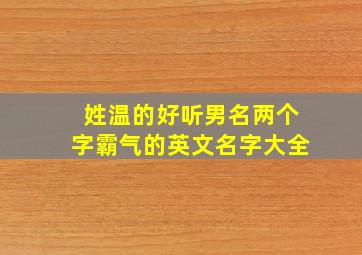 姓温的好听男名两个字霸气的英文名字大全